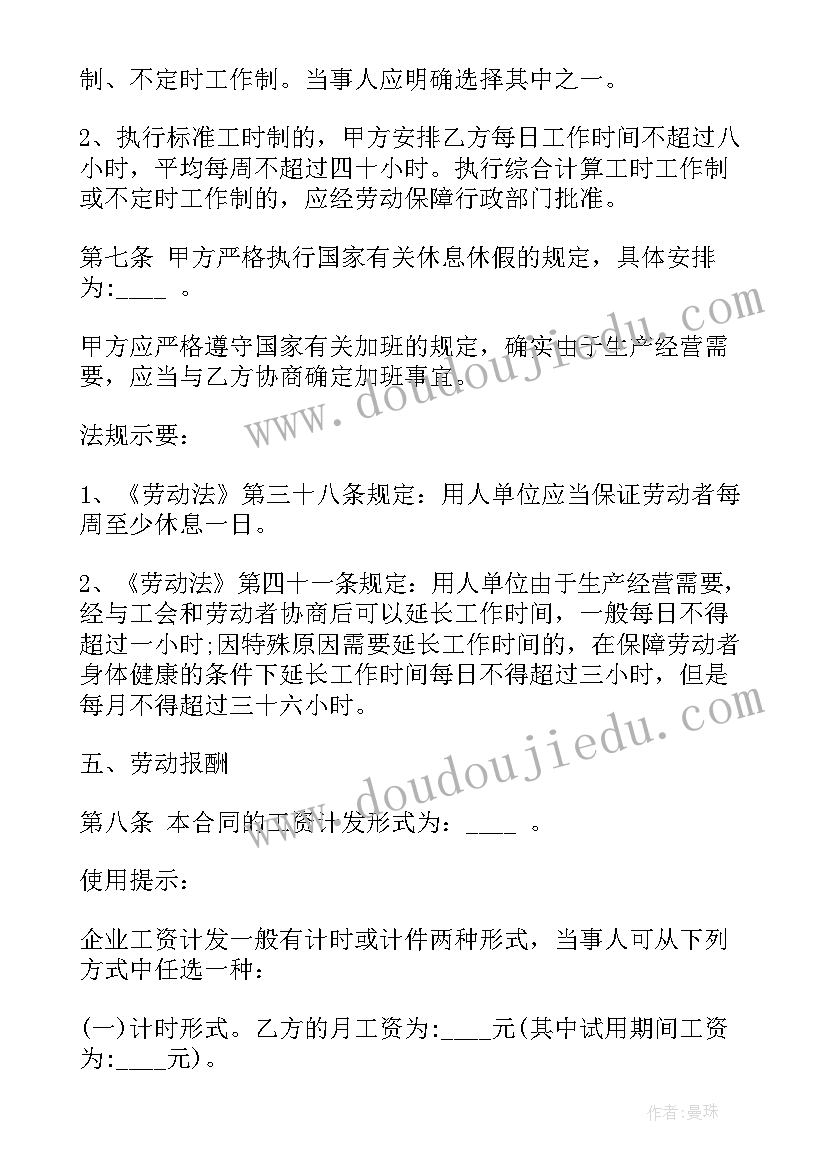 制、不定时工作制。当事人应明确选择其中之一。

2、执行标准工时制的，甲方安排乙方每日工作时间不超过八小时，平均每周不超过四十小时。执行综合计算工时工作制或不定时工作制的，应经劳动保障行政部门批准。

第七条 甲方严格执行国家有关休息休假的规定，具体安排为:____ 。

甲方应严格遵守国家有关加班的规定，确实由于生产经营需要，应当与乙方协商确定加班事宜。

法规示要：

1、《劳动法》第三十八条规定：用人单位应当保证劳动者每周至少休息一日。

2、《劳动法》第四十一条规定：用人单位由于生产经营需要，经与工会和劳动者协商后可以延长工作时间，一般每日不得超过一小时;因特殊原因需要延长工作时间的，在保障劳动者身体健康的条件下延长工作时间每日不得超过三小时，但是每月不得超过三十六小时。

五、劳动报酬

第八条 本合同的工资计发形式为：____ 。

使用提示：

企业工资计发一般有计时或计件两种形式，当事人可从下列方式中任选一种：

(一)计时形式。乙方的月工资为:____元(其中试用期间工资为:____元)。

www.doudoujiedu.com

www.doudoujiedu.com

作者:曼珠